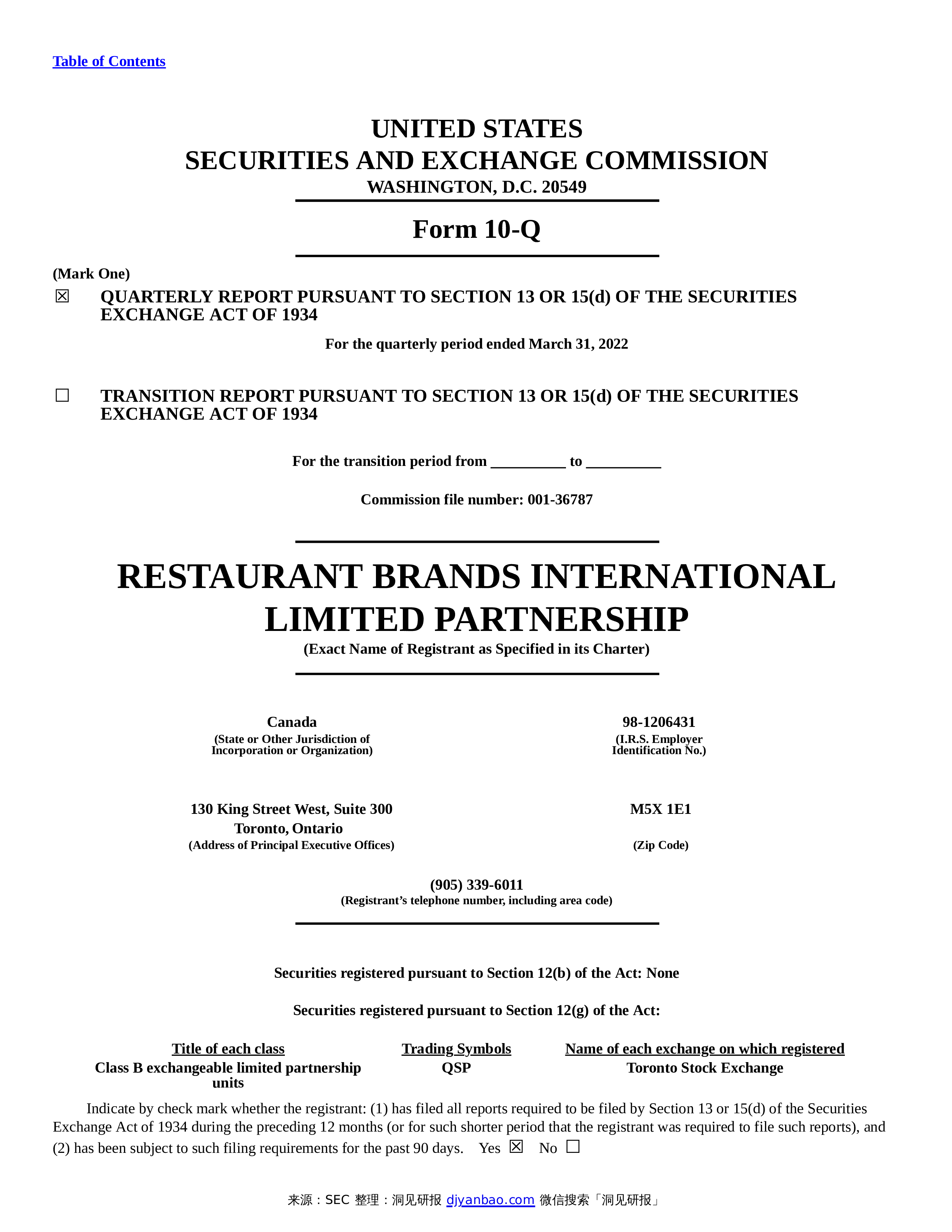 Table of Contents

UNITED STATES
SECURITIES AND EXCHANGE COMMISSION
WASHINGTON, D.C. 20549

Form 10-Q

(Mark One)
☒ QUARTERLY REPORT PURSUANT TO SECTION 13 OR 15(d) OF THE SECURITIES EXCHANGE ACT OF 1934

For the quarterly period ended March 31, 2022

☐ TRANSITION REPORT PURSUANT TO SECTION 13 OR 15(d) OF THE SECURITIES EXCHANGE ACT OF 1934

For the transition period from __________ to __________

Commission file number: 001-36787

RESTAURANT BRANDS INTERNATIONAL LIMITED PARTNERSHIP
(Exact Name of Registrant as Specified in its Charter)

Canada
(State or Other Jurisdiction of Incorporation or Organization)

98-1206431
(I.R.S. Employer Identification No.)

130 King Street West, Suite 300
Toronto, Ontario
(Address of Principal Executive Offices)

M5X 1E1
(Zip Code)

(905) 339-6011
(Registrant's telephone number, including area code)

Securities registered pursuant to Section 12(b) of the Act: None

Securities registered pursuant to Section 12(g) of the Act:

| Title of each class | Trading Symbols | Name of each exchange on which registered |
|---|---|---|
| Class B exchangeable limited partnership units | QSP | Toronto Stock Exchange |

Indicate by check mark whether the registrant: (1) has filed all reports required to be filed by Section 13 or 15(d) of the Securities Exchange Act of 1934 during the preceding 12 months (or for such shorter period that the registrant was required to file such reports), and (2) has been subject to such filing requirements for the past 90 days. Yes ☒ No ☐

来源：SEC 整理：洞见研报 djyanbao.com 微信搜索「洞见研报」